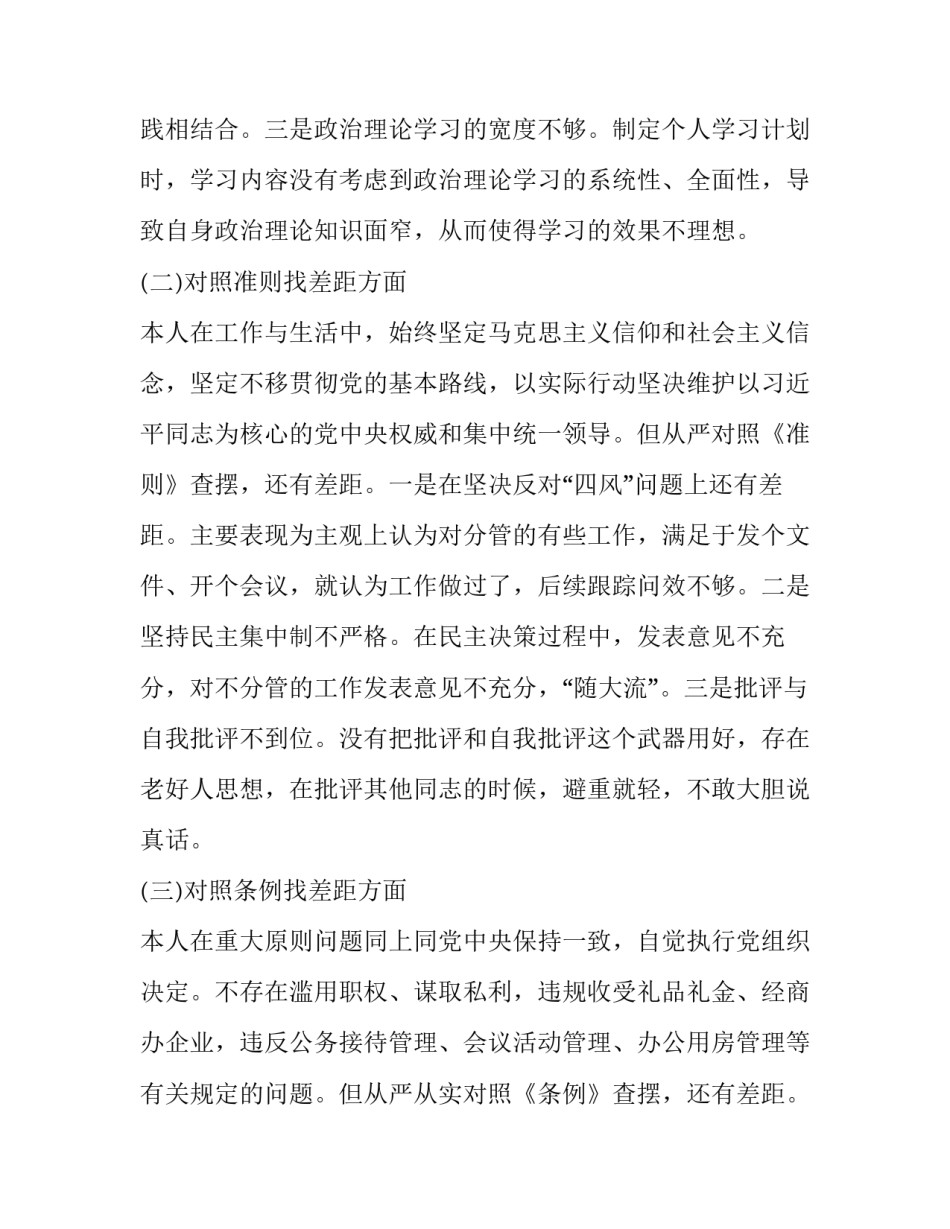 践相结合。三是政治理论学习的宽度不够。制定个人学习计划时，学习内容没有考虑到政治理论学习的系统性、全面性，导致自身政治理论知识面窄，从而使得学习的效果不理想。

(二)对照准则找差距方面

本人在工作与生活中，始终坚定马克思主义信仰和社会主义信念，坚定不移贯彻党的基本路线，以实际行动坚决维护以习近平同志为核心的党中央权威和集中统一领导。但从严对照《准则》查摆，还有差距。一是在坚决反对“四风”问题上还有差距。主要表现为主观上认为对分管的有些工作，满足于发个文件、开个会议，就认为工作做过了，后续跟踪问效不够。二是坚持民主集中制不严格。在民主决策过程中，发表意见不充分，对不分管的工作发表意见不充分，“随大流”。三是批评与自我批评不到位。没有把批评和自我批评这个武器用好，存在老好人思想，在批评其他同志的时候，避重就轻，不敢大胆说真话。

(三)对照条例找差距方面

本人在重大原则问题同上同党中央保持一致，自觉执行党组织决定。不存在滥用职权、谋取私利，违规收受礼品礼金、经商办企业，违反公务接待管理、会议活动管理、办公用房管理等有关规定的问题。但从严从实对照《条例》查摆，还有差距。